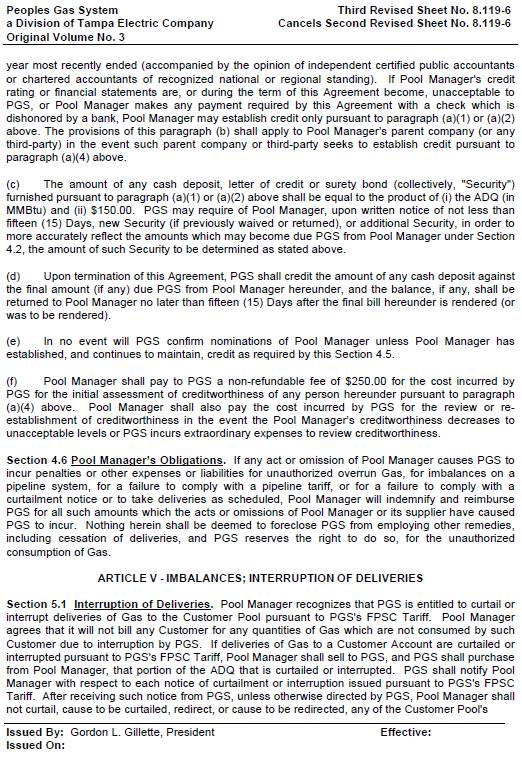 Peoples Gas System
a Division of Tampa Electric Company
Original Volume No. 3

Third Revised Sheet No. 8.119-6
Cancels Second Revised Sheet No. 8.119-6

year most recently ended (accompanied by the opinion of independent certified public accountants or chartered accountants of recognized national or regional standing). If Pool Manager's credit rating or financial statements are, or during the term of this Agreement become, unacceptable to PGS, or Pool Manager makes any payment required by this Agreement with a check which is dishonored by a bank, Pool Manager may establish credit only pursuant to paragraph (a)(1) or (a)(2) above. The provisions of this paragraph (b) shall apply to Pool Manager's parent company (or any third-party) in the event such parent company or third-party seeks to establish credit pursuant to paragraph (a)(4) above.

(c) The amount of any cash deposit, letter of credit or surety bond (collectively, "Security") furnished pursuant to paragraph (a)(1) or (a)(2) above shall be equal to the product of (i) the ADQ (in MMBtu) and (ii) $150.00. PGS may require of Pool Manager, upon written notice of not less than fifteen (15) Days, new Security (if previously waived or returned), or additional Security, in order to more accurately reflect the amounts which may become due PGS from Pool Manager under Section 4.2, the amount of such Security to be determined as stated above.

(d) Upon termination of this Agreement, PGS shall credit the amount of any cash deposit against the final amount (if any) due PGS from Pool Manager hereunder, and the balance, if any, shall be returned to Pool Manager no later than fifteen (15) Days after the final bill hereunder is rendered (or was to be rendered).

(e) In no event will PGS confirm nominations of Pool Manager unless Pool Manager has established, and continues to maintain, credit as required by this Section 4.5.

(f) Pool Manager shall pay to PGS a non-refundable fee of $250.00 for the cost incurred by PGS for the initial assessment of creditworthiness of any person hereunder pursuant to paragraph (a)(4) above. Pool Manager shall also pay the cost incurred by PGS for the review or re-establishment of creditworthiness in the event the Pool Manager's creditworthiness decreases to unacceptable levels or PGS incurs extraordinary expenses to review creditworthiness.

Section 4.6 Pool Manager's Obligations. If any act or omission of Pool Manager causes PGS to incur penalties or other expenses or liabilities for unauthorized overrun Gas, for imbalances on a pipeline system, for a failure to comply with a pipeline tariff, or for a failure to comply with a curtailment notice or to take deliveries as scheduled, Pool Manager will indemnify and reimburse PGS for all such amounts which the acts or omissions of Pool Manager or its supplier have caused PGS to incur. Nothing herein shall be deemed to foreclose PGS from employing other remedies, including cessation of deliveries, and PGS reserves the right to do so, for the unauthorized consumption of Gas.

ARTICLE V - IMBALANCES; INTERRUPTION OF DELIVERIES

Section 5.1 Interruption of Deliveries. Pool Manager recognizes that PGS is entitled to curtail or interrupt deliveries of Gas to the Customer Pool pursuant to PGS's FPSC Tariff. Pool Manager agrees that it will not bill any Customer for any quantities of Gas which are not consumed by such Customer due to interruption by PGS. If deliveries of Gas to a Customer Account are curtailed or interrupted pursuant to PGS's FPSC Tariff, Pool Manager shall sell to PGS, and PGS shall purchase from Pool Manager, that portion of the ADQ that is curtailed or interrupted. PGS shall notify Pool Manager with respect to each notice of curtailment or interruption issued pursuant to PGS's FPSC Tariff. After receiving such notice from PGS, unless otherwise directed by PGS, Pool Manager shall not curtail, cause to be curtailed, redirect, or cause to be redirected, any of the Customer Pool's

Issued By: Gordon L. Gillette, President
Issued On:
Effective: